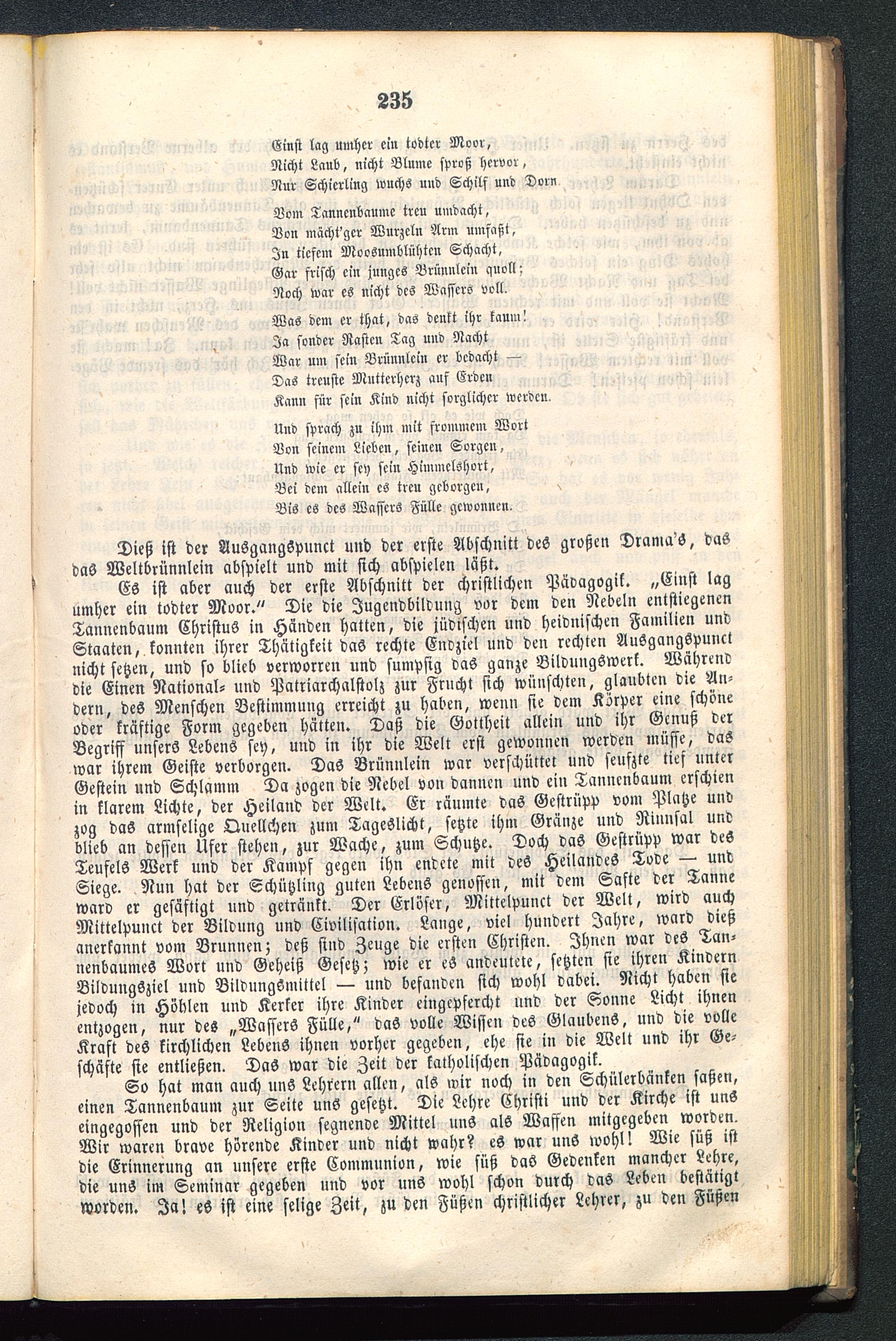 235

Einst lag umher ein todter Moor,
Nicht Laub, nicht Blume sproß hervor,
Nur Schierling wuchs und Schilf und Dorn.

Vom Tannenbaume treu umdacht,
Von mächt'ger Wurzeln Arm umfaßt,
In tiefem Moosumblühten Schacht,
Gar frisch ein junges Brünnlein quoll;
Noch war es nicht des Wassers voll.

Was dem er that, das denkt ihr kaum!
Ja sonder Rasten Tag und Nacht
War um sein Brünnlein er bedacht —
Das treuste Mutterherz auf Erden
Kann für sein Kind nicht sorglicher werden.

Und sprach zu ihm mit frommem Wort
Von seinem Lieben, seinen Sorgen,
Und wie er sey sein Himmelshort,
Bei dem allein es treu geborgen,
Bis es des Wassers Fülle gewonnen.

Dieß ist der Ausgangspunct und der erste Abschnitt des großen Drama's, das das Weltbrünnlein abspielt und mit sich abspielen läßt.

Es ist aber auch der erste Abschnitt der christlichen Pädagogik. „Einst lag umher ein todter Moor." Die die Jugendbildung vor dem den Nebeln entstiegenen Tannenbaum Christus in Händen hatten, die jüdischen und heidnischen Familien und Staaten, konnten ihrer Thätigkeit das rechte Endziel und den rechten Ausgangspunct nicht setzen, und so blieb verworren und sumpfig das ganze Bildungswerk. Während die Einen National- und Patriarchalstolz zur Frucht sich wünschten, glaubten die Andern, des Menschen Bestimmung erreicht zu haben, wenn sie dem Körper eine schöne oder kräftige Form gegeben hätten. Daß die Gottheit allein und ihr Genuß der Begriff unsers Lebens sey, und in ihr die Welt erst gewonnen werden müsse, das war ihrem Geiste verborgen. Das Brünnlein war verschüttet und seufzte tief unter Gestein und Schlamm Da zogen die Nebel von dannen und ein Tannenbaum erschien in klarem Lichte, der Heiland der Welt. Er räumte das Gestrüpp vom Platze und zog das armselige Quellchen zum Tageslicht, setzte ihm Gränze und Rinnsal und blieb an dessen Ufer stehen, zur Wache, zum Schutze. Doch das Gestrüpp war des Teufels Werk und der Kampf gegen ihn endete mit des Heilandes Tode — und Siege. Nun hat der Schützling guten Lebens genossen, mit dem Safte der Tanne ward er gesäftigt und getränkt. Der Erlöser, Mittelpunct der Welt, wird auch Mittelpunct der Bildung und Civilisation. Lange, viel hundert Jahre, ward dieß anerkannt vom Brunnen; deß sind Zeuge die ersten Christen. Ihnen war des Tannenbaumes Wort und Geheiß Gesetz; wie er es andeutete, setzten sie ihren Kindern Bildungsziel und Bildungsmittel — und befanden sich wohl dabei. Nicht haben sie jedoch in Höhlen und Kerker ihre Kinder eingepfercht und der Sonne Licht ihnen entzogen, nur des „Wassers Fülle," das volle Wissen des Glaubens, und die volle Kraft des kirchlichen Lebens ihnen vorher gegeben, ehe sie in die Welt und ihr Geschäfte sie entließen. Das war die Zeit der katholischen Pädagogik.

So hat man auch uns Lehrern allen, als wir noch in den Schülerbänken saßen, einen Tannenbaum zur Seite uns gesetzt. Die Lehre Christi und der Kirche ist uns eingegossen und der Religion segnende Mittel uns als Waffen mitgegeben worden. Wir waren brave hörende Kinder und nicht wahr? es war uns wohl! Wie süß ist die Erinnerung an unsere erste Communion, wie süß das Gedenken mancher Lehre, die uns im Seminar gegeben und vor uns wohl schon durch das Leben bestätigt worden. Ja! es ist eine selige Zeit, zu den Füßen christlicher Lehrer, zu den Füßen